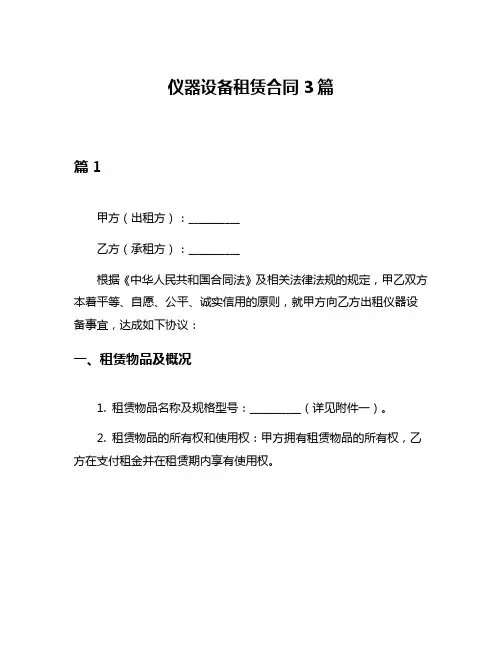 仪器设备租赁合同 3 篇

篇 1

甲方（出租方）：__________

乙方（承租方）：__________

根据《中华人民共和国合同法》及相关法律法规的规定，甲乙双方本着平等、自愿、公平、诚实信用的原则，就甲方向乙方出租仪器设备事宜，达成如下协议：

一、租赁物品及概况

1. 租赁物品名称及规格型号：__________（详见附件一）。

2. 租赁物品的所有权和使用权：甲方拥有租赁物品的所有权，乙方在支付租金并在租赁期内享有使用权。